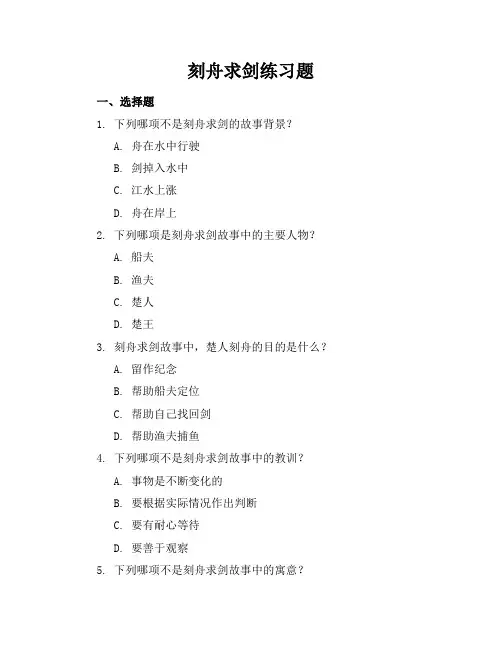 刻舟求剑练习题

一、选择题

1. 下列哪项不是刻舟求剑的故事背景？

A. 舟在水中行驶

B. 剑掉入水中

C. 江水上涨

D. 舟在岸上

2. 下列哪项是刻舟求剑故事中的主要人物？

A. 船夫

B. 渔夫

C. 楚人

D. 楚王

3. 刻舟求剑故事中，楚人刻舟的目的是什么？

A. 留作纪念

B. 帮助船夫定位

C. 帮助自己找回剑

D. 帮助渔夫捕鱼

4. 下列哪项不是刻舟求剑故事中的教训？

A. 事物是不断变化的

B. 要根据实际情况作出判断

C. 要有耐心等待

D. 要善于观察

5. 下列哪项不是刻舟求剑故事中的寓意？